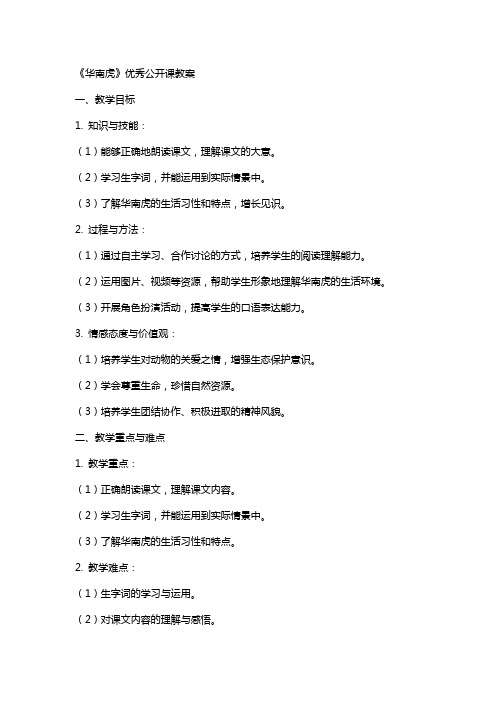 《华南虎》优秀公开课教案

一、教学目标

1. 知识与技能：

（1）能够正确地朗读课文，理解课文的大意。

（2）学习生字词，并能运用到实际情景中。

（3）了解华南虎的生活习性和特点，增长见识。

2. 过程与方法：

（1）通过自主学习、合作讨论的方式，培养学生的阅读理解能力。

（2）运用图片、视频等资源，帮助学生形象地理解华南虎的生活环境。

（3）开展角色扮演活动，提高学生的口语表达能力。

3. 情感态度与价值观：

（1）培养学生对动物的关爱之情，增强生态保护意识。

（2）学会尊重生命，珍惜自然资源。

（3）培养学生团结协作、积极进取的精神风貌。

二、教学重点与难点

1. 教学重点：

（1）正确朗读课文，理解课文内容。

（2）学习生字词，并能运用到实际情景中。

（3）了解华南虎的生活习性和特点。

2. 教学难点：

（1）生字词的学习与运用。

（2）对课文内容的理解与感悟。